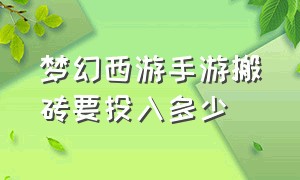 梦幻西游手游搬砖要投入多少